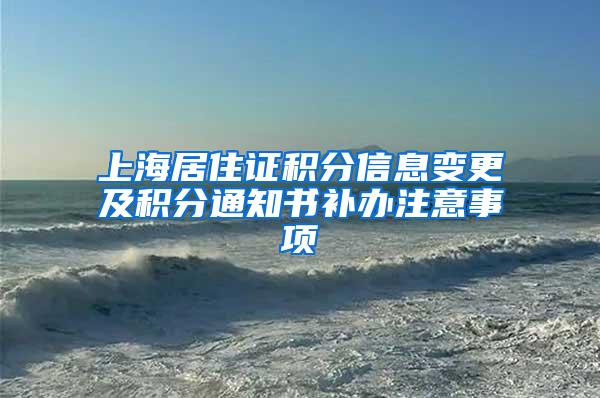 上海居住证积分信息变更及积分通知书补办注意事项